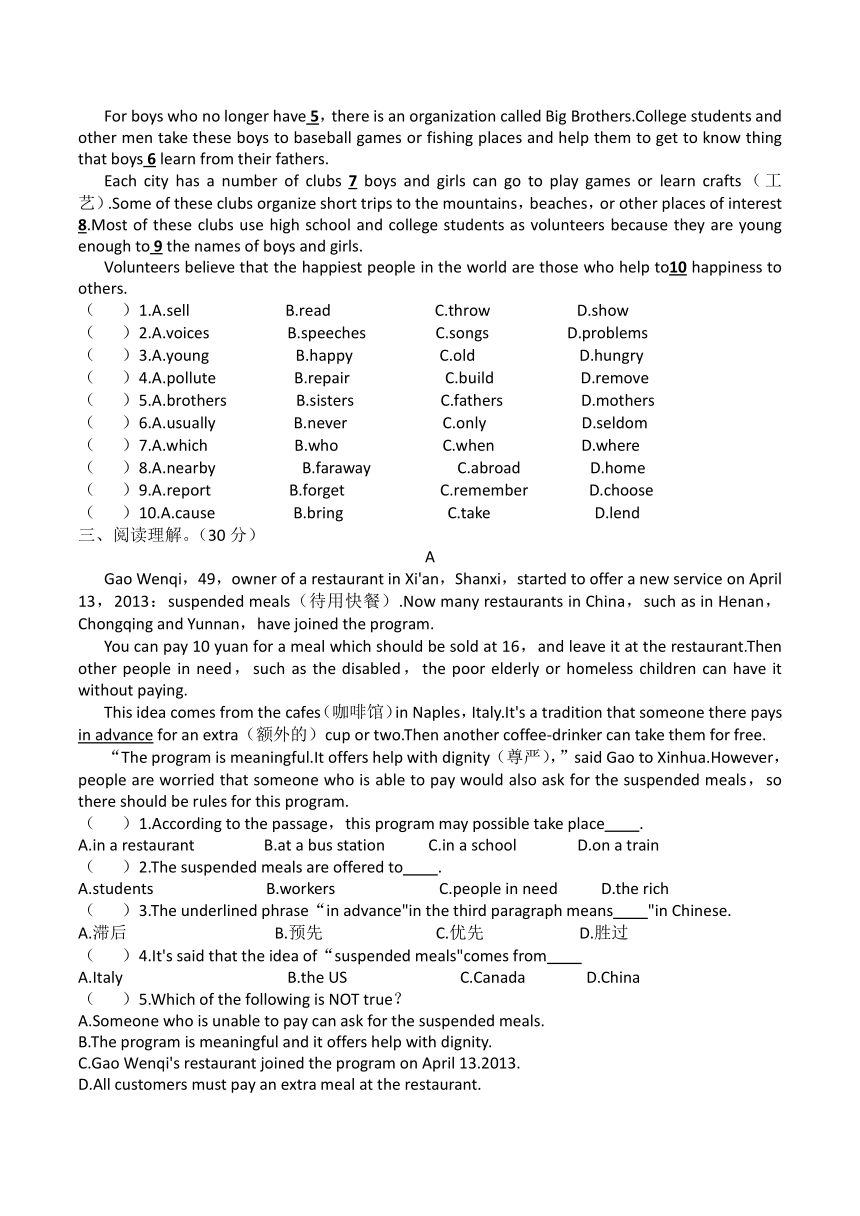 For boys who no longer have 5，there is an organization called Big Brothers.College students and other men take these boys to baseball games or fishing places and help them to get to know thing that boys 6 learn from their fathers.

Each city has a number of clubs 7 boys and girls can go to play games or learn crafts（工艺）.Some of these clubs organize short trips to the mountains，beaches，or other places of interest 8.Most of these clubs use high school and college students as volunteers because they are young enough to 9 the names of boys and girls.

Volunteers believe that the happiest people in the world are those who help to10 happiness to others.

（　）1.A.sell B.read C.throw D.show
（　）2.A.voices B.speeches C.songs D.problems
（　）3.A.young B.happy C.old D.hungry
（　）4.A.pollute B.repair C.build D.remove
（　）5.A.brothers B.sisters C.fathers D.mothers
（　）6.A.usually B.never C.only D.seldom
（　）7.A.which B.who C.when D.where
（　）8.A.nearby B.faraway C.abroad D.home
（　）9.A.report B.forget C.remember D.choose
（　）10.A.cause B.bring C.take D.lend

三、阅读理解。（30 分）

A

Gao Wenqi，49，owner of a restaurant in Xi'an，Shanxi，started to offer a new service on April 13，2013：suspended meals（待用快餐）.Now many restaurants in China，such as in Henan，Chongqing and Yunnan，have joined the program.

You can pay 10 yuan for a meal which should be sold at 16，and leave it at the restaurant.Then other people in need，such as the disabled，the poor elderly or homeless children can have it without paying.

This idea comes from the cafes（咖啡馆）in Naples，Italy.It's a tradition that someone there pays in advance for an extra（额外的）cup or two.Then another coffee-drinker can take them for free.

“The program is meaningful.It offers help with dignity（尊严），”said Gao to Xinhua.However，people are worried that someone who is able to pay would also ask for the suspended meals，so there should be rules for this program.

（　）1.According to the passage，this program may possible take place____.
A.in a restaurant B.at a bus station C.in a school D.on a train
（　）2.The suspended meals are offered to____.
A.students B.workers C.people in need D.the rich
（　）3.The underlined phrase“in advance"in the third paragraph means____"in Chinese.
A.滞后 B.预先 C.优先 D.胜过
（　）4.It's said that the idea of“suspended meals"comes from____
A.Italy B.the US C.Canada D.China
（　）5.Which of the following is NOT true？
A.Someone who is unable to pay can ask for the suspended meals.
B.The program is meaningful and it offers help with dignity.
C.Gao Wenqi's restaurant joined the program on April 13.2013.
D.All customers must pay an extra meal at the restaurant.